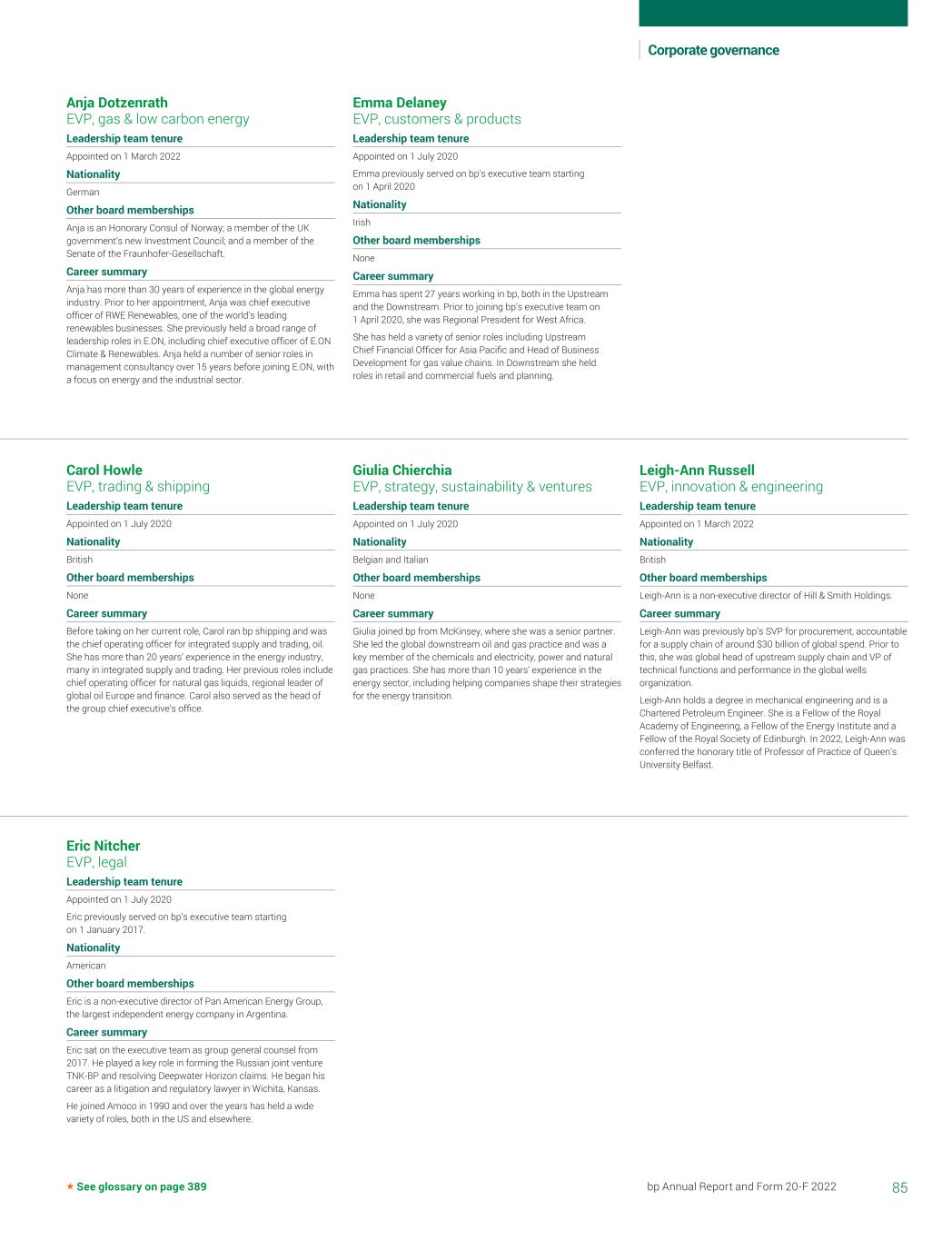 Corporate governance

Anja Dotzenrath
EVP, gas & low carbon energy

Leadership team tenure

Appointed on 1 March 2022

Nationality

German

Other board memberships

Anja is an Honorary Consul of Norway; a member of the UK government's new Investment Council; and a member of the Senate of the Fraunhofer-Gesellschaft.

Career summary

Anja has more than 30 years of experience in the global energy industry. Prior to her appointment, Anja was chief executive officer of RWE Renewables, one of the world's leading renewables businesses. She previously held a broad range of leadership roles in E.ON, including chief executive officer of E.ON Climate & Renewables. Anja held a number of senior roles in management consultancy over 15 years before joining E.ON, with a focus on energy and the industrial sector.

Emma Delaney
EVP, customers & products

Leadership team tenure

Appointed on 1 July 2020

Emma previously served on bp's executive team starting on 1 April 2020

Nationality

Irish

Other board memberships

None

Career summary

Emma has spent 27 years working in bp, both in the Upstream and the Downstream. Prior to joining bp's executive team on 1 April 2020, she was Regional President for West Africa.

She has held a variety of senior roles including Upstream Chief Financial Officer for Asia Pacific and Head of Business Development for gas value chains. In Downstream she held roles in retail and commercial fuels and planning.

Carol Howle
EVP, trading & shipping

Leadership team tenure

Appointed on 1 July 2020

Nationality

British

Other board memberships

None

Career summary

Before taking on her current role, Carol ran bp shipping and was the chief operating officer for integrated supply and trading, oil. She has more than 20 years' experience in the energy industry, many in integrated supply and trading. Her previous roles include chief operating officer for natural gas liquids, regional leader of global oil Europe and finance. Carol also served as the head of the group chief executive's office.

Giulia Chierchia
EVP, strategy, sustainability & ventures

Leadership team tenure

Appointed on 1 July 2020

Nationality

Belgian and Italian

Other board memberships

None

Career summary

Giulia joined bp from McKinsey, where she was a senior partner. She led the global downstream oil and gas practice and was a key member of the chemicals and electricity, power and natural gas practices. She has more than 10 years' experience in the energy sector, including helping companies shape their strategies for the energy transition.

Leigh-Ann Russell
EVP, innovation & engineering

Leadership team tenure

Appointed on 1 March 2022

Nationality

British

Other board memberships

Leigh-Ann is a non-executive director of Hill & Smith Holdings.

Career summary

Leigh-Ann was previously bp's SVP for procurement, accountable for a supply chain of around $30 billion of global spend. Prior to this, she was global head of upstream supply chain and VP of technical functions and performance in the global wells organization.

Leigh-Ann holds a degree in mechanical engineering and is a Chartered Petroleum Engineer. She is a Fellow of the Royal Academy of Engineering, a Fellow of the Energy Institute and a Fellow of the Royal Society of Edinburgh. In 2022, Leigh-Ann was conferred the honorary title of Professor of Practice of Queen's University Belfast.

Eric Nitcher
EVP, legal

Leadership team tenure

Appointed on 1 July 2020

Eric previously served on bp's executive team starting on 1 January 2017.

Nationality

American

Other board memberships

Eric is a non-executive director of Pan American Energy Group, the largest independent energy company in Argentina.

Career summary

Eric sat on the executive team as group general counsel from 2017. He played a key role in forming the Russian joint venture TNK-BP and resolving Deepwater Horizon claims. He began his career as a litigation and regulatory lawyer in Wichita, Kansas.

He joined Amoco in 1990 and over the years has held a wide variety of roles, both in the US and elsewhere.

★ See glossary on page 389

bp Annual Report and Form 20-F 2022

85